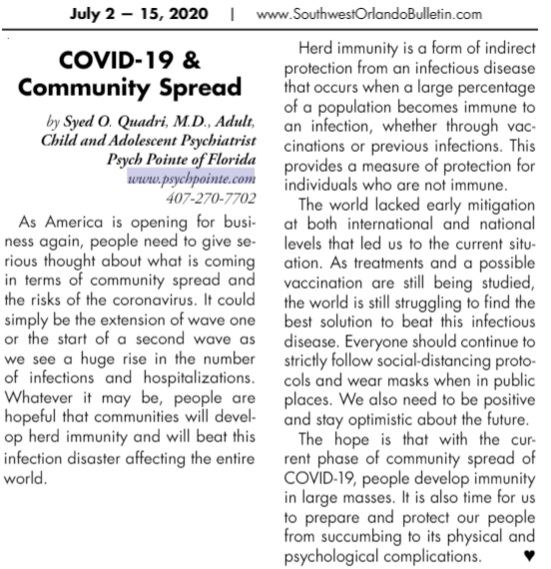 July 2 — 15, 2020 | www.SouthwestOrlandoBulletin.com

COVID-19 & Community Spread

by Syed O. Quadri, M.D., Adult, Child and Adolescent Psychiatrist
Psych Pointe of Florida
www.psychpointe.com
407-270-7702

As America is opening for business again, people need to give serious thought about what is coming in terms of community spread and the risks of the coronavirus. It could simply be the extension of wave one or the start of a second wave as we see a huge rise in the number of infections and hospitalizations. Whatever it may be, people are hopeful that communities will develop herd immunity and will beat this infection disaster affecting the entire world.

Herd immunity is a form of indirect protection from an infectious disease that occurs when a large percentage of a population becomes immune to an infection, whether through vaccinations or previous infections. This provides a measure of protection for individuals who are not immune.

The world lacked early mitigation at both international and national levels that led us to the current situation. As treatments and a possible vaccination are still being studied, the world is still struggling to find the best solution to beat this infectious disease. Everyone should continue to strictly follow social-distancing protocols and wear masks when in public places. We also need to be positive and stay optimistic about the future.

The hope is that with the current phase of community spread of COVID-19, people develop immunity in large masses. It is also time for us to prepare and protect our people from succumbing to its physical and psychological complications. ♥